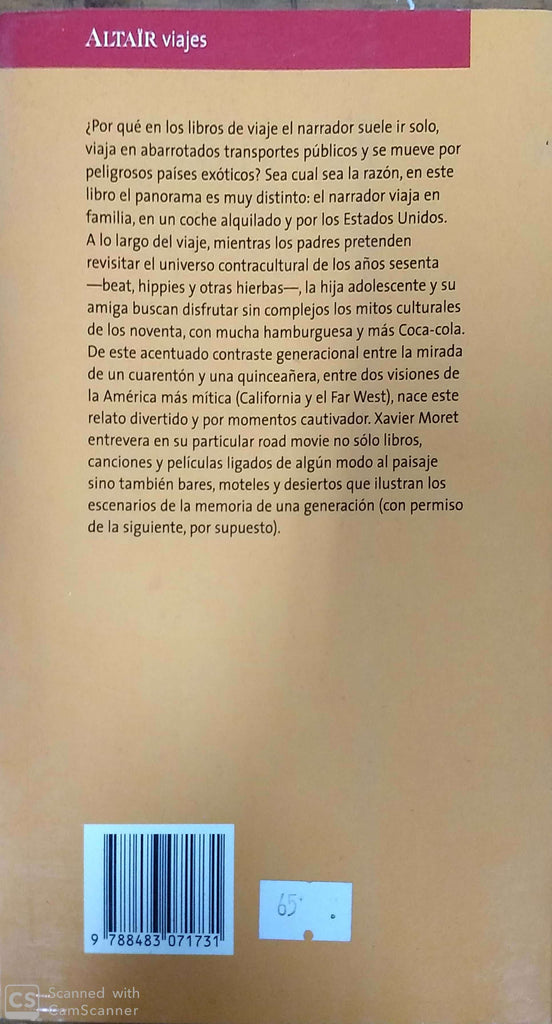 ALTAIR viajes

¿Por qué en los libros de viaje el narrador suele ir solo, viaja en abarrotados transportes públicos y se mueve por peligrosos países exóticos? Sea cual sea la razón, en este libro el panorama es muy distinto: el narrador viaja en familia, en un coche alquilado y por los Estados Unidos. A lo largo del viaje, mientras los padres pretenden revisitar el universo contracultural de los años sesenta —beat, hippies y otras hierbas—, la hija adolescente y su amiga buscan disfrutar sin complejos los mitos culturales de los noventa, con mucha hamburguesa y más Coca-cola. De este acentuado contraste generacional entre la mirada de un cuarentón y una quinceañera, entre dos visiones de la América más mítica (California y el Far West), nace este relato divertido y por momentos cautivador. Xavier Moret entrevera en su particular road movie no sólo libros, canciones y películas ligados de algún modo al paisaje sino también bares, moteles y desiertos que ilustran los escenarios de la memoria de una generación (con permiso de la siguiente, por supuesto).

9 788483 071731

65

CS Scanned with CamScanner